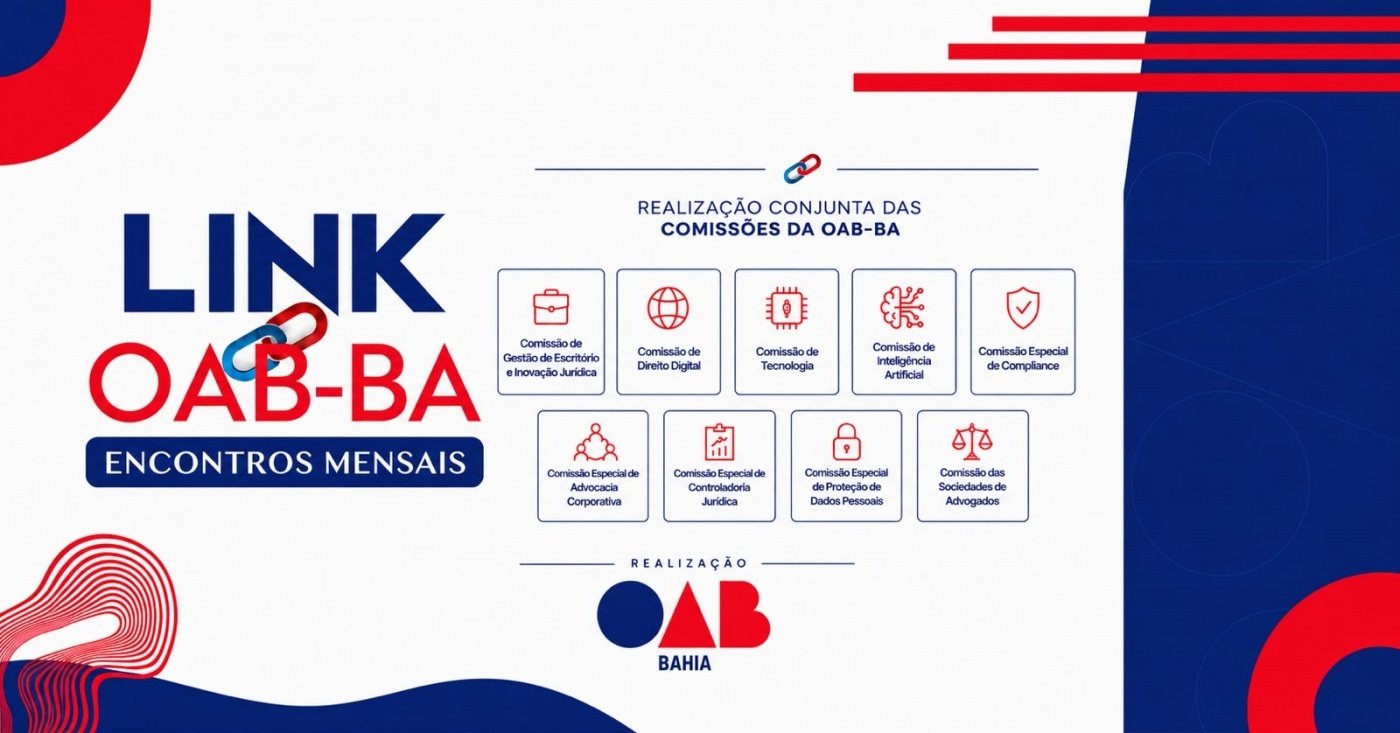 LINK
OAB-BA
ENCONTROS MENSAIS

REALIZAÇÃO CONJUNTA DAS
COMISSÕES DA OAB-BA

Comissão de Gestão de Escritório e Inovação Jurídica

Comissão de Direito Digital

Comissão de Tecnologia

Comissão de Inteligência Artificial

Comissão Especial de Compliance

Comissão Especial de Advocacia Corporativa

Comissão Especial de Controladoria Jurídica

Comissão Especial de Proteção de Dados Pessoais

Comissão das Sociedades de Advogados

REALIZAÇÃO

OAB
BAHIA